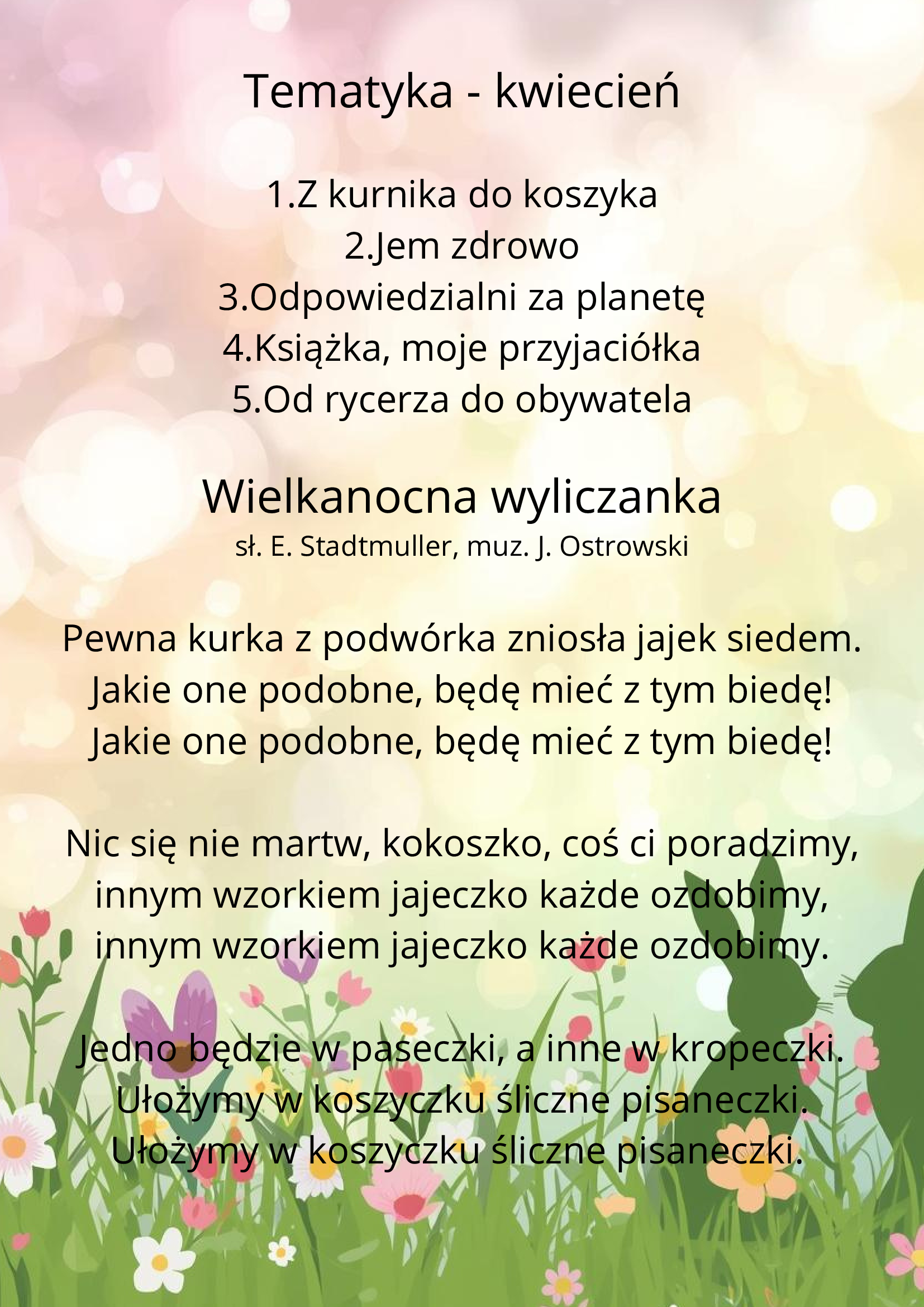 Tematyka - kwiecień

1.Z kurnika do koszyka
2.Jem zdrowo
3.Odpowiedzialni za planetę
4.Książka, moje przyjaciółka
5.Od rycerza do obywatela

Wielkanocna wyliczanka
sł. E. Stadtmuller, muz. J. Ostrowski

Pewna kurka z podwórka zniosła jajek siedem.
Jakie one podobne, będę mieć z tym biedę!
Jakie one podobne, będę mieć z tym biedę!

Nic się nie martw, kokoszko, coś ci poradzimy,
innym wzorkiem jajeczko każde ozdobimy,
innym wzorkiem jajeczko każde ozdobimy.

Jedno będzie w paseczki, a inne w kropeczki.
Ułożymy w koszyczku śliczne pisaneczki.
Ułożymy w koszyczku śliczne pisaneczki.